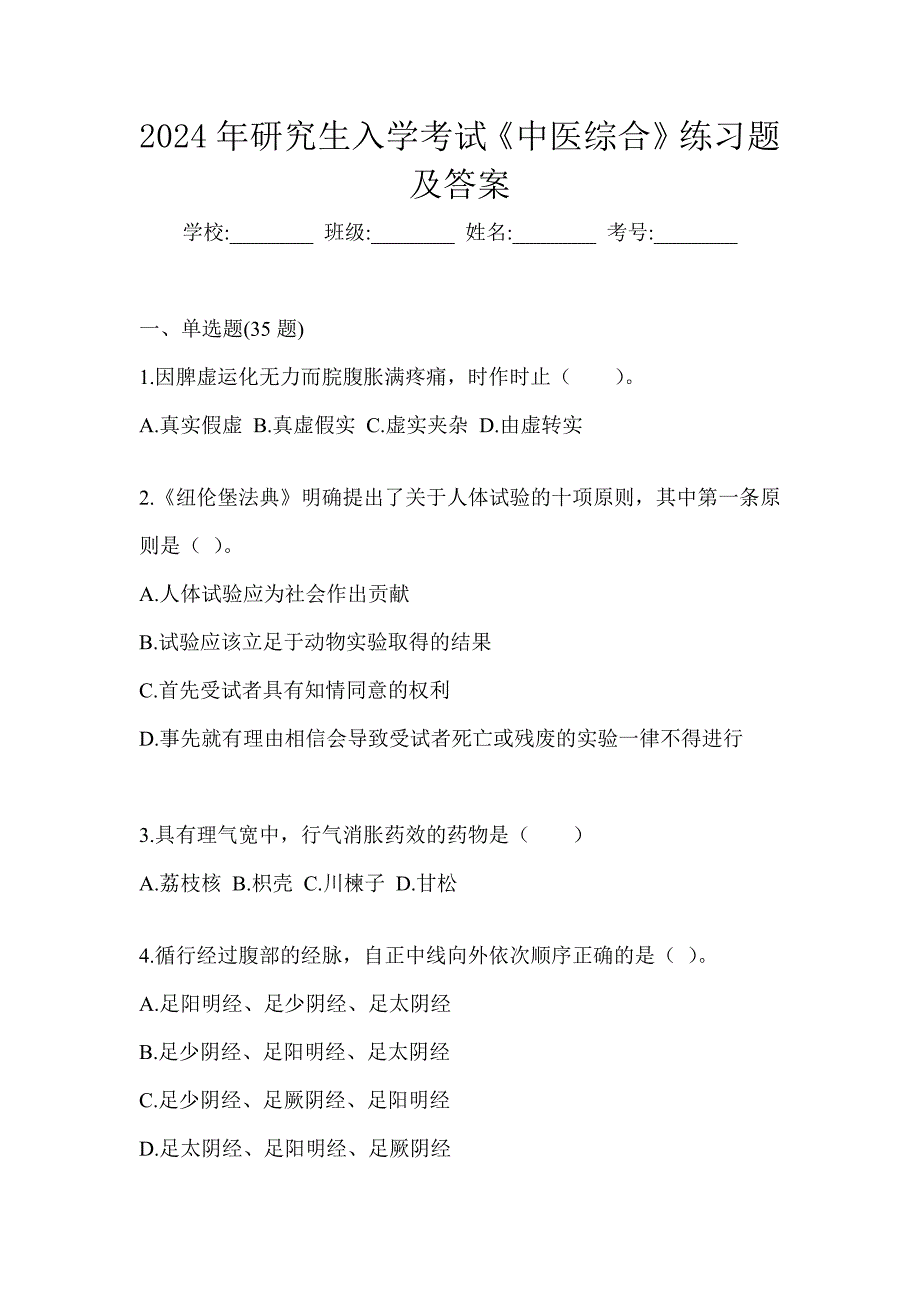 2024 年研究生入学考试《中医综合》练习题及答案

学校:________ 班级:________ 姓名:________ 考号:________

一、单选题(35 题)

1.因脾虚运化无力而脘腹胀满疼痛，时作时止（　　）。

A.真实假虚 B.真虚假实 C.虚实夹杂 D.由虚转实

2.《纽伦堡法典》明确提出了关于人体试验的十项原则，其中第一条原则是（ ）。

A.人体试验应为社会作出贡献

B.试验应该立足于动物实验取得的结果

C.首先受试者具有知情同意的权利

D.事先就有理由相信会导致受试者死亡或残废的实验一律不得进行

3.具有理气宽中，行气消胀药效的药物是（　　）

A.荔枝核 B.枳壳 C.川楝子 D.甘松

4.循行经过腹部的经脉，自正中线向外依次顺序正确的是（ ）。

A.足阳明经、足少阴经、足太阴经

B.足少阴经、足阳明经、足太阴经

C.足少阴经、足厥阴经、足阳明经

D.足太阴经、足阳明经、足厥阴经